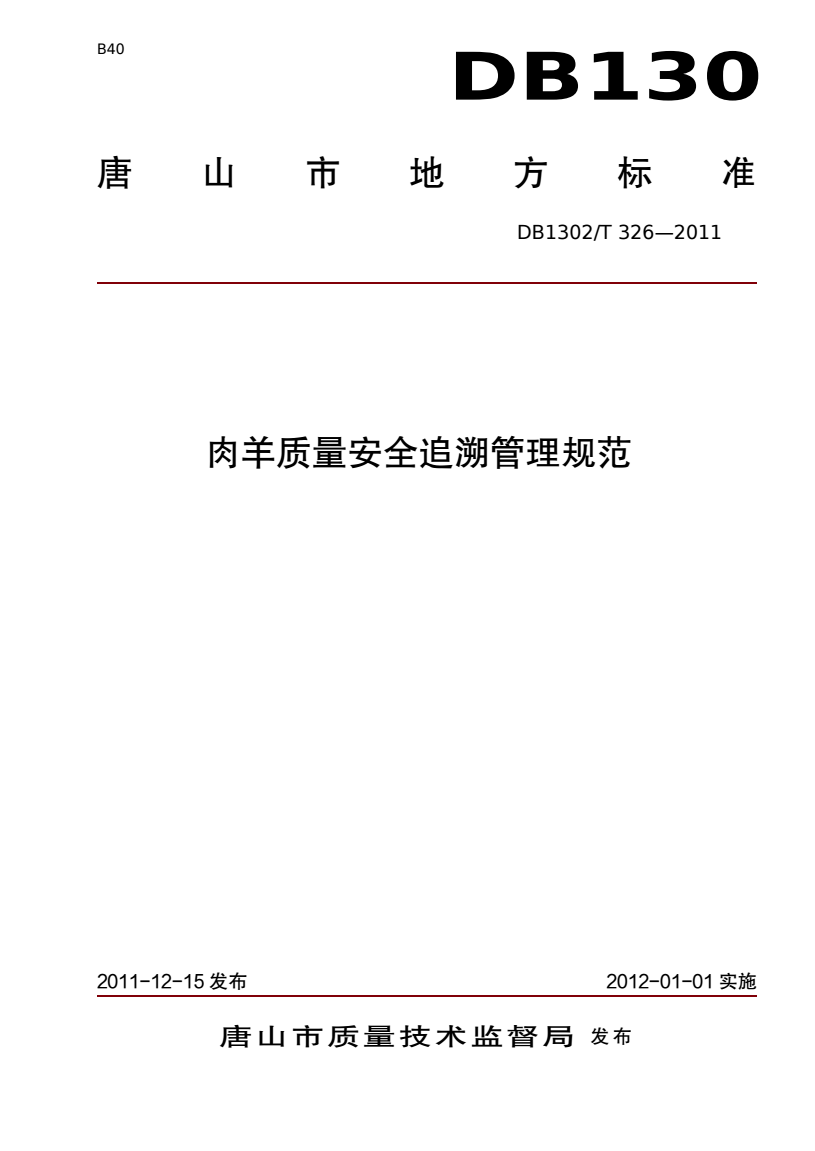 B40

DB130

唐山市地方标准

DB1302/T 326—2011

肉羊质量安全追溯管理规范

2011-12-15 发布

2012-01-01 实施

唐山市质量技术监督局 发布